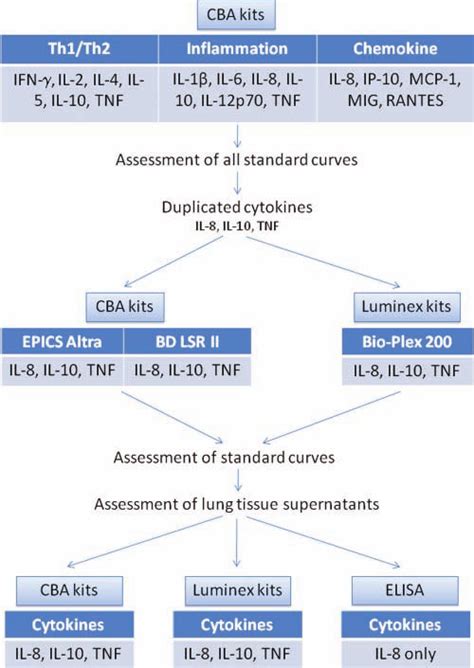 CBA kits

| Th1/Th2 | Inflammation | Chemokine |
|---|---|---|
| IFN-γ, IL-2, IL-4, IL-5, IL-10, TNF | IL-1β, IL-6, IL-8, IL-10, IL-12p70, TNF | IL-8, IP-10, MCP-1, MIG, RANTES |

Assessment of all standard curves

Duplicated cytokines
IL-8, IL-10, TNF

CBA kits

| EPICS Altra | BD LSR II |
|---|---|
| IL-8, IL-10, TNF | IL-8, IL-10, TNF |

Luminex kits

| Bio-Plex 200 |
|---|
| IL-8, IL-10, TNF |

Assessment of standard curves

Assessment of lung tissue supernatants

CBA kits

| Cytokines |
|---|
| IL-8, IL-10, TNF |

Luminex kits

| Cytokines |
|---|
| IL-8, IL-10, TNF |

ELISA

| Cytokines |
|---|
| IL-8 only |